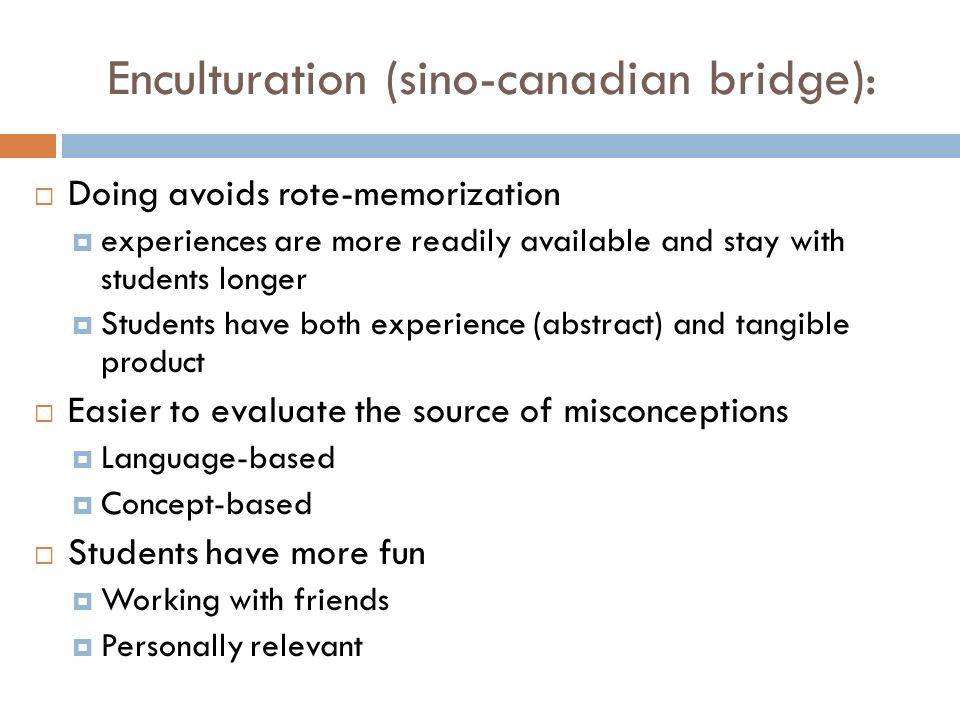 Enculturation (sino-canadian bridge):

Doing avoids rote-memorization

experiences are more readily available and stay with students longer

Students have both experience (abstract) and tangible product

Easier to evaluate the source of misconceptions

Language-based

Concept-based

Students have more fun

Working with friends

Personally relevant